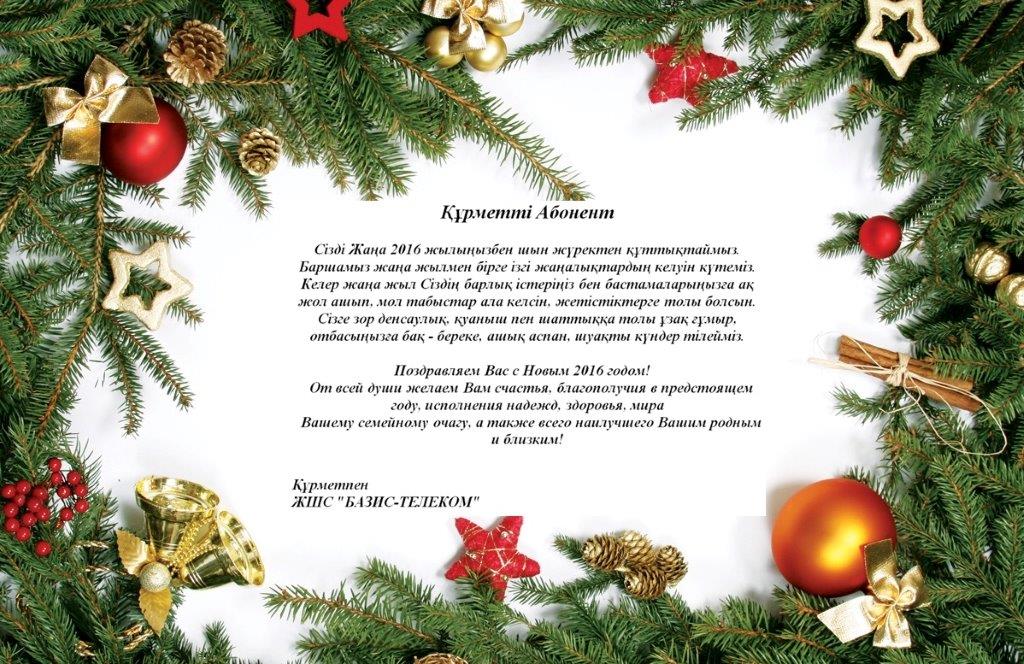 Құрметті Абонент

Сізді Жаңа 2016 жылыңызбен шын жүректен құттықтаймыз. Баршамыз жаңа жылмен бірге ізгі жаңалықтардың келуін күтеміз. Келер жаңа жыл Сіздің барлық істеріңіз бен бастамаларыңызға ақ жол ашып, мол табыстар ала келсін, жетістіктерге толы болсын. Сізге зор денсаулық, қуаныш пен шаттыққа толы ұзақ ғұмыр, отбасыңызға бақ - береке, ашық аспан, шуақты күндер тілейміз.

Поздравляем Вас с Новым 2016 годом!
От всей души желаем Вам счастья, благополучия в предстоящем году, исполнения надежд, здоровья, мира
Вашему семейному очагу, а также всего наилучшего Вашим родным и близким!

Құрметпен
ЖШС "БАЗИС-ТЕЛЕКОМ"